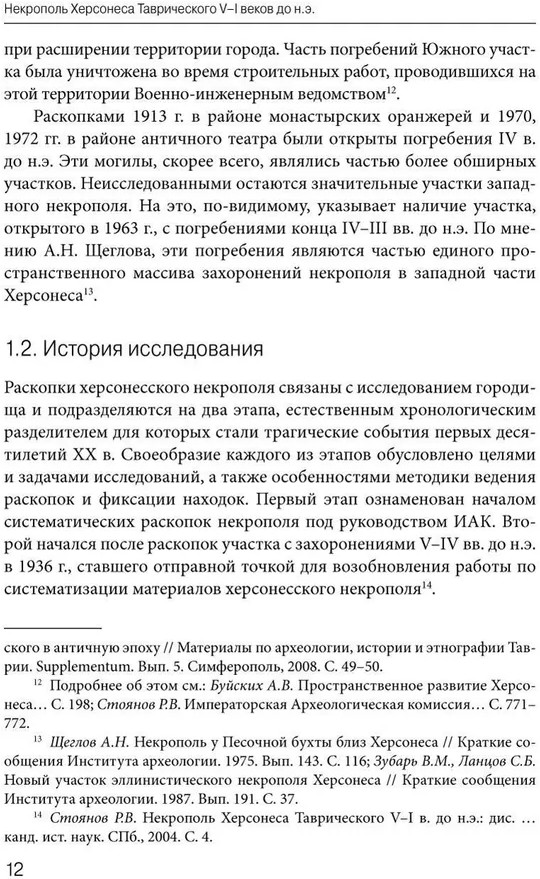 Некрополь Херсонеса Таврического V–I веков до н.э.

при расширении территории города. Часть погребений Южного участка была уничтожена во время строительных работ, проводившихся на этой территории Военно-инженерным ведомством$^{12}$.

Раскопками 1913 г. в районе монастырских оранжерей и 1970, 1972 гг. в районе античного театра были открыты погребения IV в. до н.э. Эти могилы, скорее всего, являлись частью более обширных участков. Неисследованными остаются значительные участки западного некрополя. На это, по-видимому, указывает наличие участка, открытого в 1963 г., с погребениями конца IV–III вв. до н.э. По мнению А.Н. Щеглова, эти погребения являются частью единого пространственного массива захоронений некрополя в западной части Херсонеса$^{13}$.

1.2. История исследования

Раскопки херсонесского некрополя связаны с исследованием городища и подразделяются на два этапа, естественным хронологическим разделителем для которых стали трагические события первых десятилетий XX в. Своеобразие каждого из этапов обусловлено целями и задачами исследований, а также особенностями методики ведения раскопок и фиксации находок. Первый этап ознаменован началом систематических раскопок некрополя под руководством ИАК. Второй начался после раскопок участка с захоронениями V–IV вв. до н.э. в 1936 г., ставшего отправной точкой для возобновления работы по систематизации материалов херсонесского некрополя$^{14}$.

ского в античную эпоху // Материалы по археологии, истории и этнографии Таврии. Supplementum. Вып. 5. Симферополь, 2008. С. 49–50.

$^{12}$ Подробнее об этом см.: Буйских А.В. Пространственное развитие Херсонеса… С. 198; Стоянов Р.В. Императорская Археологическая комиссия… С. 771–772.

$^{13}$ Щеглов А.Н. Некрополь у Песочной бухты близ Херсонеса // Краткие сообщения Института археологии. 1975. Вып. 143. С. 116; Зубарь В.М., Ланцов С.Б. Новый участок эллинистического некрополя Херсонеса // Краткие сообщения Института археологии. 1987. Вып. 191. С. 37.

$^{14}$ Стоянов Р.В. Некрополь Херсонеса Таврического V–I в. до н.э.: дис. … канд. ист. наук. СПб., 2004. С. 4.

12